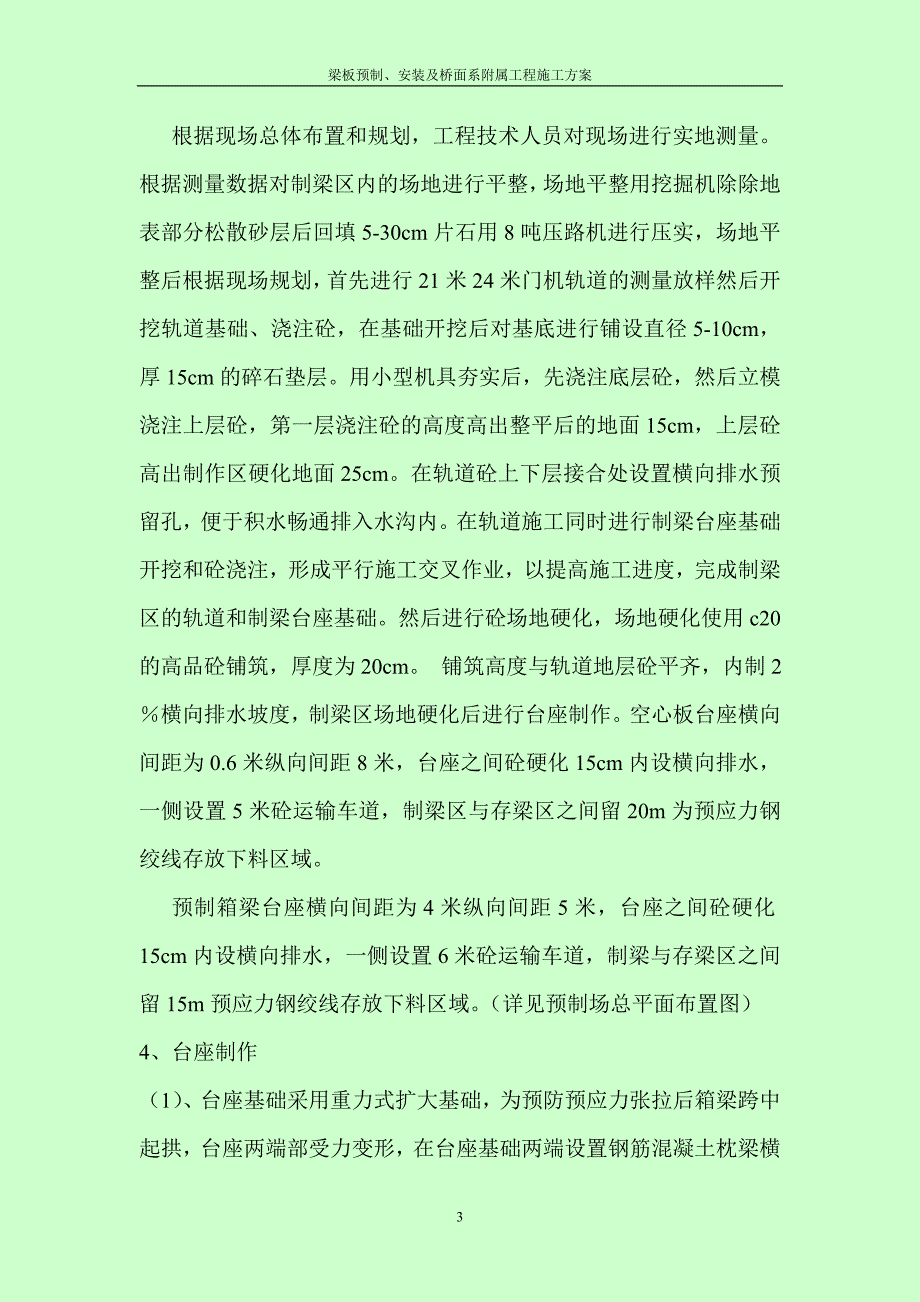 梁板预制、安装及桥面系附属工程施工方案

根据现场总体布置和规划，工程技术人员对现场进行实地测量。根据测量数据对制梁区内的场地进行平整，场地平整用挖掘机除除地表部分松散砂层后回填 5-30cm 片石用 8 吨压路机进行压实，场地平整后根据现场规划，首先进行 21 米 24 米门机轨道的测量放样然后开挖轨道基础、浇注砼，在基础开挖后对基底进行铺设直径 5-10cm，厚 15cm 的碎石垫层。用小型机具夯实后，先浇注底层砼，然后立模浇注上层砼，第一层浇注砼的高度高出整平后的地面 15cm，上层砼高出制作区硬化地面 25cm。在轨道砼上下层接合处设置横向排水预留孔，便于积水畅通排入水沟内。在轨道施工同时进行制梁台座基础开挖和砼浇注，形成平行施工交叉作业，以提高施工进度，完成制梁区的轨道和制梁台座基础。然后进行砼场地硬化，场地硬化使用 c20 的高品砼铺筑，厚度为 20cm。 铺筑高度与轨道地层砼平齐，内制 2%横向排水坡度，制梁区场地硬化后进行台座制作。空心板台座横向间距为 0.6 米纵向间距 8 米，台座之间砼硬化 15cm 内设横向排水，一侧设置 5 米砼运输车道，制梁区与存梁区之间留 20m 为预应力钢绞线存放下料区域。

预制箱梁台座横向间距为 4 米纵向间距 5 米，台座之间砼硬化 15cm 内设横向排水，一侧设置 6 米砼运输车道，制梁与存梁区之间留 15m 预应力钢绞线存放下料区域。（详见预制场总平面布置图）

4、台座制作

（1)、台座基础采用重力式扩大基础，为预防预应力张拉后箱梁跨中起拱，台座两端部受力变形，在台座基础两端设置钢筋混凝土枕梁横

3